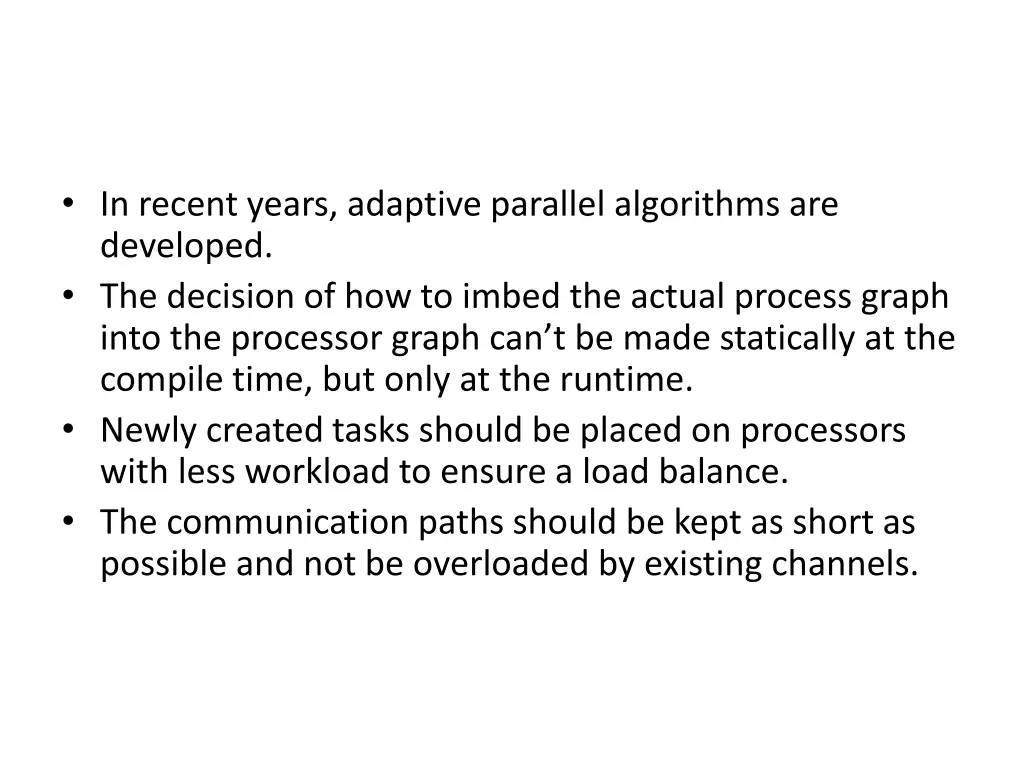 • In recent years, adaptive parallel algorithms are developed.
• The decision of how to imbed the actual process graph into the processor graph can’t be made statically at the compile time, but only at the runtime.
• Newly created tasks should be placed on processors with less workload to ensure a load balance.
• The communication paths should be kept as short as possible and not be overloaded by existing channels.